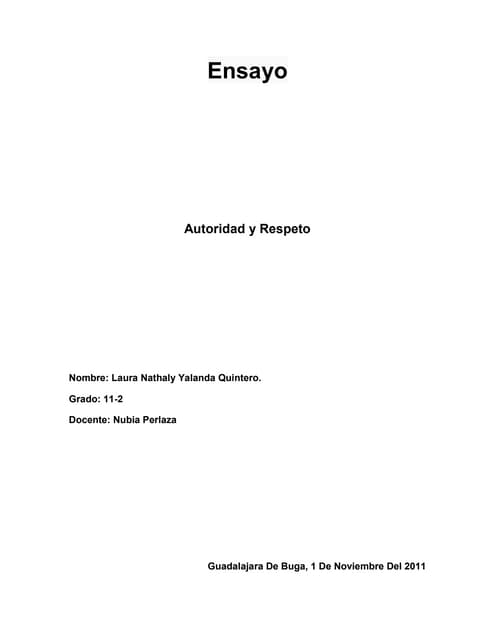 Ensayo

Autoridad y Respeto

Nombre: Laura Nathaly Yalanda Quintero.

Grado: 11-2

Docente: Nubia Perlaza

Guadalajara De Buga, 1 De Noviembre Del 2011